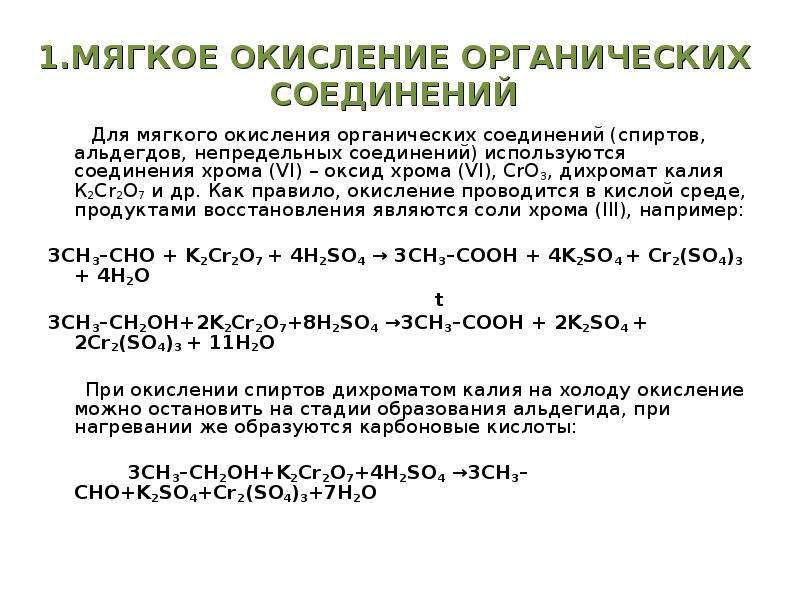 1.МЯГКОЕ ОКИСЛЕНИЕ ОРГАНИЧЕСКИХ СОЕДИНЕНИЙ

Для мягкого окисления органических соединений (спиртов, альдегдов, непредельных соединений) используются соединения хрома (VI) – оксид хрома (VI), $CrO_3$, дихромат калия $K_2Cr_2O_7$ и др. Как правило, окисление проводится в кислой среде, продуктами восстановления являются соли хрома (III), например:

$3CH_3–CHO + K_2Cr_2O_7 + 4H_2SO_4 \rightarrow 3CH_3–COOH + 4K_2SO_4 + Cr_2(SO_4)_3 + 4H_2O$

t
$3CH_3–CH_2OH+2K_2Cr_2O_7+8H_2SO_4 \rightarrow 3CH_3–COOH + 2K_2SO_4 + 2Cr_2(SO_4)_3 + 11H_2O$

При окислении спиртов дихроматом калия на холоду окисление можно остановить на стадии образования альдегида, при нагревании же образуются карбоновые кислоты:

$3CH_3–CH_2OH+K_2Cr_2O_7+4H_2SO_4 \rightarrow 3CH_3–CHO+K_2SO_4+Cr_2(SO_4)_3+7H_2O$